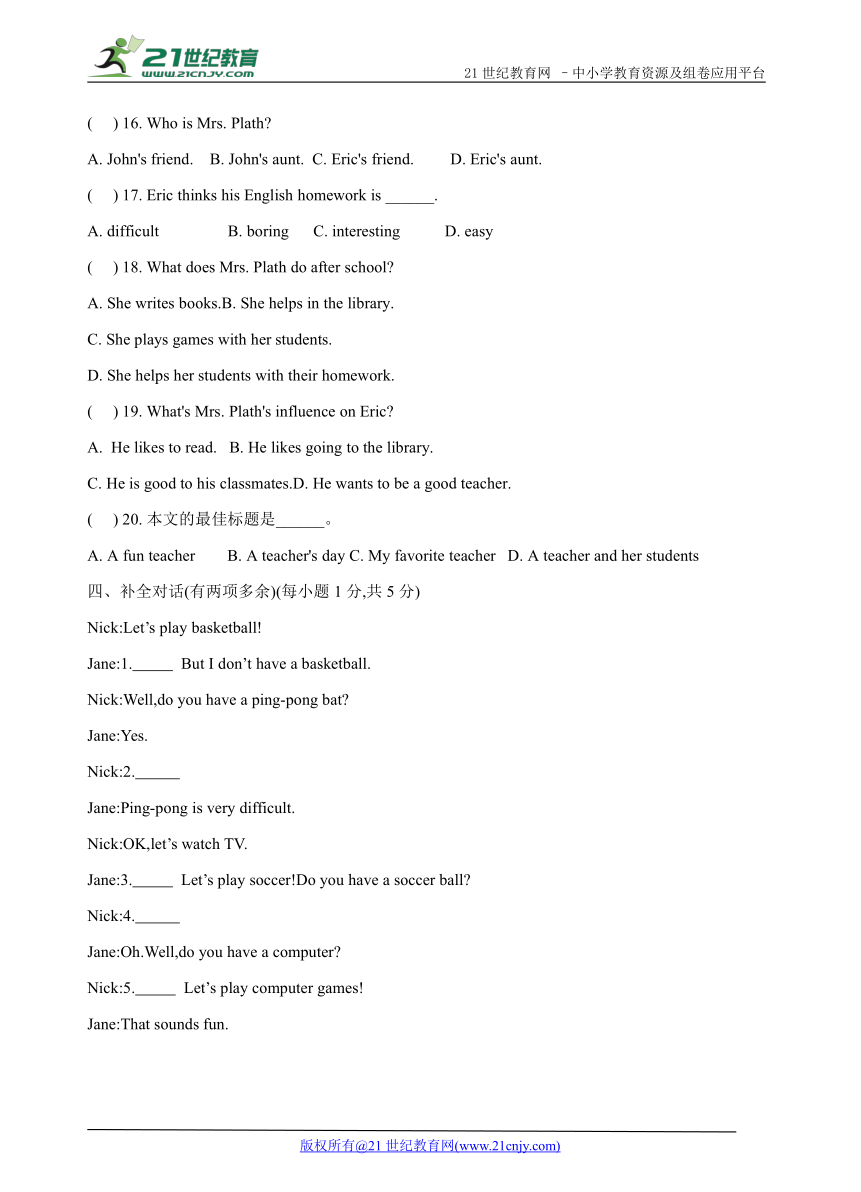 21世纪教育
www.21cnjy.com

21 世纪教育网 －中小学教育资源及组卷应用平台

(　) 16. Who is Mrs. Plath?

A. John's friend.　B. John's aunt.　C. Eric's friend.　D. Eric's aunt.

(　) 17. Eric thinks his English homework is ______.

A. difficult　B. boring　C. interesting　D. easy

(　) 18. What does Mrs. Plath do after school?

A. She writes books.B. She helps in the library.

C. She plays games with her students.

D. She helps her students with their homework.

(　) 19. What's Mrs. Plath's influence on Eric?

A. He likes to read.　B. He likes going to the library.

C. He is good to his classmates.D. He wants to be a good teacher.

(　) 20. 本文的最佳标题是______。

A. A fun teacher　B. A teacher's day C. My favorite teacher　D. A teacher and her students

四、补全对话(有两项多余)(每小题 1 分,共 5 分)

Nick:Let’s play basketball!

Jane:1._____ But I don’t have a basketball.

Nick:Well,do you have a ping-pong bat?

Jane:Yes.

Nick:2.______

Jane:Ping-pong is very difficult.

Nick:OK,let’s watch TV.

Jane:3._____ Let’s play soccer!Do you have a soccer ball?

Nick:4.______

Jane:Oh.Well,do you have a computer?

Nick:5._____ Let’s play computer games!

Jane:That sounds fun.

版权所有@21 世纪教育网(www.21cnjy.com)